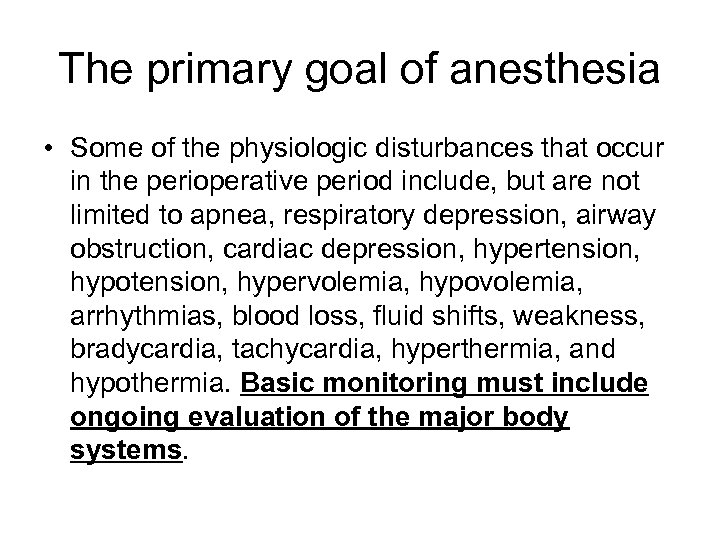 The primary goal of anesthesia

• Some of the physiologic disturbances that occur in the perioperative period include, but are not limited to apnea, respiratory depression, airway obstruction, cardiac depression, hypertension, hypotension, hypervolemia, hypovolemia, arrhythmias, blood loss, fluid shifts, weakness, bradycardia, tachycardia, hyperthermia, and hypothermia. Basic monitoring must include ongoing evaluation of the major body systems.